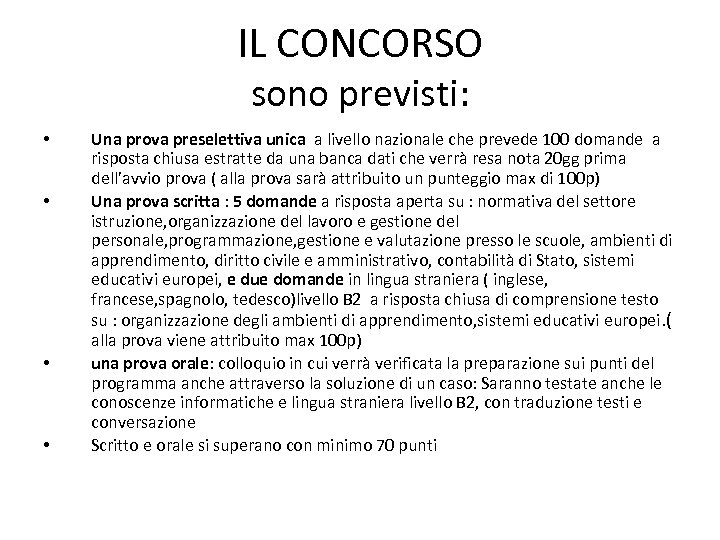 IL CONCORSO
sono previsti:

• Una prova preselettiva unica a livello nazionale che prevede 100 domande a risposta chiusa estratte da una banca dati che verrà resa nota 20gg prima dell'avvio prova ( alla prova sarà attribuito un punteggio max di 100p)
• Una prova scritta : 5 domande a risposta aperta su : normativa del settore istruzione,organizzazione del lavoro e gestione del personale,programmazione,gestione e valutazione presso le scuole, ambienti di apprendimento, diritto civile e amministrativo, contabilità di Stato, sistemi educativi europei, e due domande in lingua straniera ( inglese, francese,spagnolo, tedesco)livello B2 a risposta chiusa di comprensione testo su : organizzazione degli ambienti di apprendimento,sistemi educativi europei.( alla prova viene attribuito max 100p)
• una prova orale: colloquio in cui verrà verificata la preparazione sui punti del programma anche attraverso la soluzione di un caso: Saranno testate anche le conoscenze informatiche e lingua straniera livello B2, con traduzione testi e conversazione
• Scritto e orale si superano con minimo 70 punti